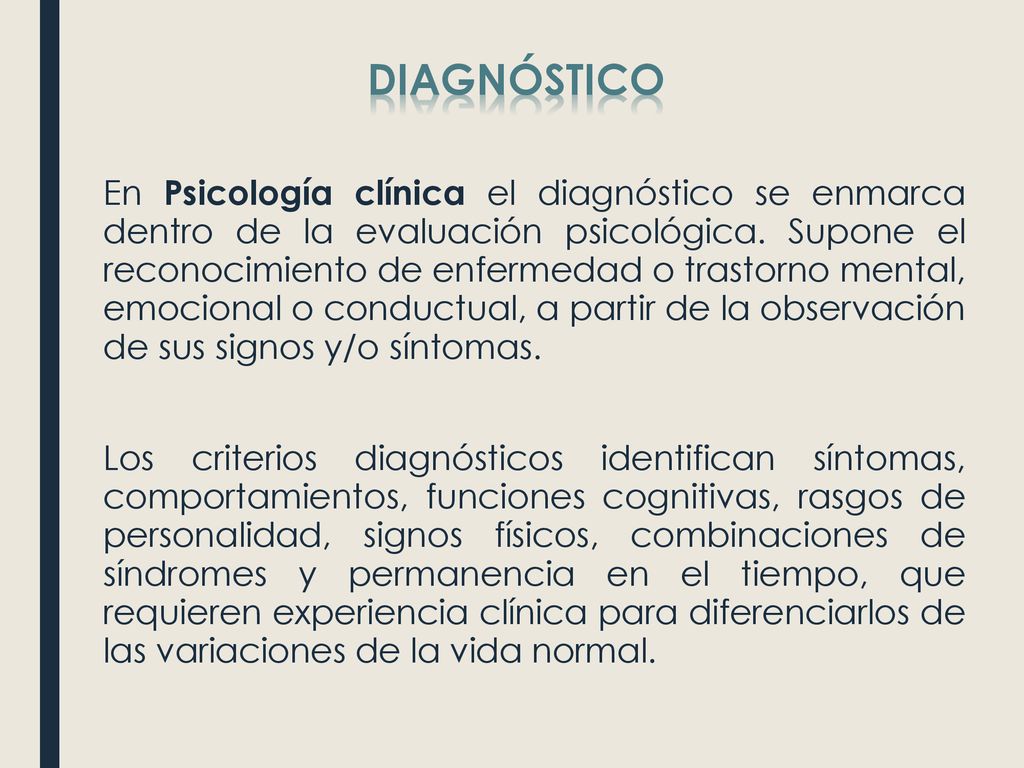 DIAGNÓSTICO

En Psicología clínica el diagnóstico se enmarca dentro de la evaluación psicológica. Supone el reconocimiento de enfermedad o trastorno mental, emocional o conductual, a partir de la observación de sus signos y/o síntomas.

Los criterios diagnósticos identifican síntomas, comportamientos, funciones cognitivas, rasgos de personalidad, signos físicos, combinaciones de síndromes y permanencia en el tiempo, que requieren experiencia clínica para diferenciarlos de las variaciones de la vida normal.